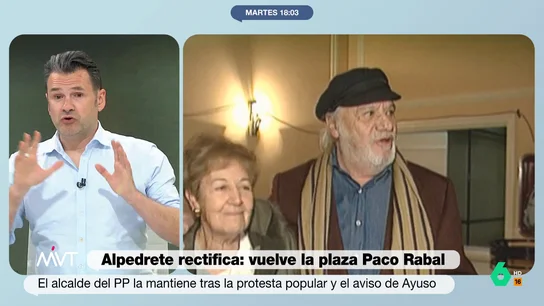 MARTES 18:03

MVT

Alpedrete rectifica: vuelve la plaza Paco Rabal

El alcalde del PP la mantiene tras la protesta popular y el aviso de Ayuso

6 HD 16